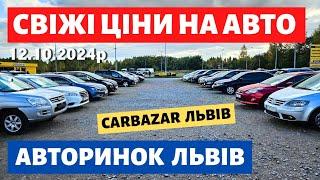 СВІЖІ ЦІНИ НА АВТО

12.10.2024р

CARBAZAR ЛЬВІВ

АВТОРИНОК ЛЬВІВ